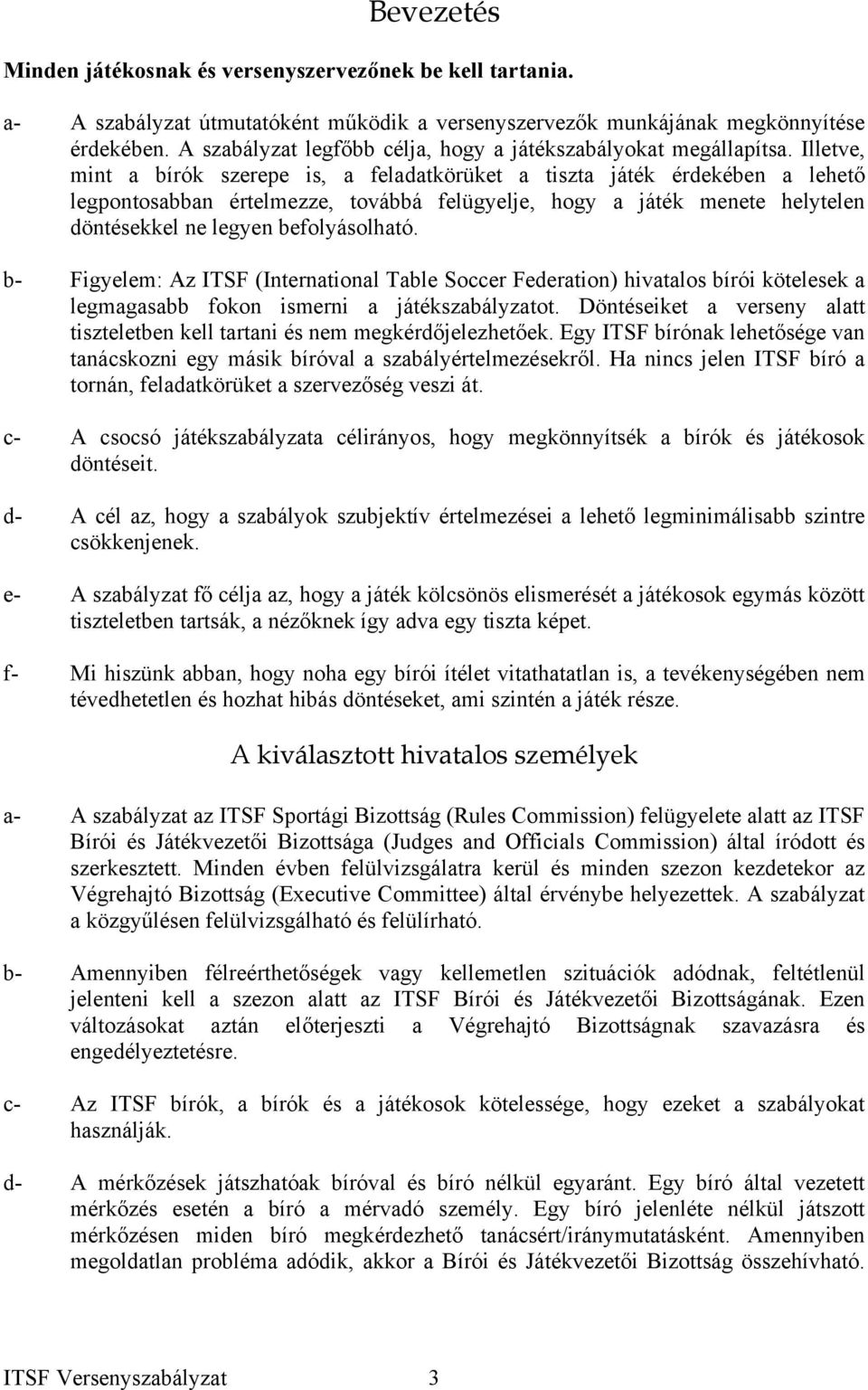 Bevezetés

Minden játékosnak és versenyszervezőnek be kell tartania.

a- A szabályzat útmutatóként működik a versenyszervezők munkájának megkönnyítése érdekében. A szabályzat legfőbb célja, hogy a játékszabályokat megállapítsa. Illetve, mint a bírók szerepe is, a feladatkörüket a tiszta játék érdekében a lehető legpontosabban értelmezze, továbbá felügyelje, hogy a játék menete helytelen döntésekkel ne legyen befolyásolható.

b- Figyelem: Az ITSF (International Table Soccer Federation) hivatalos bírói kötelesek a legmagasabb fokon ismerni a játékszabályzatot. Döntéseiket a verseny alatt tiszteletben kell tartani és nem megkérdőjelezhetőek. Egy ITSF bírónak lehetősége van tanácskozni egy másik bíróval a szabályértelmezésekről. Ha nincs jelen ITSF bíró a tornán, feladatkörüket a szervezőség veszi át.

c- A csocsó játékszabályzata célirányos, hogy megkönnyítsék a bírók és játékosok döntéseit.

d- A cél az, hogy a szabályok szubjektív értelmezései a lehető legminimálisabb szintre csökkenjenek.

e- A szabályzat fő célja az, hogy a játék kölcsönös elismerését a játékosok egymás között tiszteletben tartsák, a nézőknek így adva egy tiszta képet.

f- Mi hiszünk abban, hogy noha egy bírói ítélet vitathatatlan is, a tevékenységében nem tévedhetetlen és hozhat hibás döntéseket, ami szintén a játék része.

A kiválasztott hivatalos személyek

a- A szabályzat az ITSF Sportági Bizottság (Rules Commission) felügyelete alatt az ITSF Bírói és Játékvezetői Bizottsága (Judges and Officials Commission) által íródott és szerkesztett. Minden évben felülvizsgálatra kerül és minden szezon kezdetekor az Végrehajtó Bizottság (Executive Committee) által érvénybe helyezettek. A szabályzat a közgyűlésen felülvizsgálható és felülírható.

b- Amennyiben félreérthetőségek vagy kellemetlen szituációk adódnak, feltétlenül jelenteni kell a szezon alatt az ITSF Bírói és Játékvezetői Bizottságának. Ezen változásokat aztán előterjeszti a Végrehajtó Bizottságnak szavazásra és engedélyeztetésre.

c- Az ITSF bírók, a bírók és a játékosok kötelessége, hogy ezeket a szabályokat használják.

d- A mérkőzések játszhatóak bíróval és bíró nélkül egyaránt. Egy bíró által vezetett mérkőzés esetén a bíró a mérvadó személy. Egy bíró jelenléte nélkül játszott mérkőzésen miden bíró megkérdezhető tanácsért/iránymutatásként. Amennyiben megoldatlan probléma adódik, akkor a Bírói és Játékvezetői Bizottság összehívható.

ITSF Versenyszabályzat 3